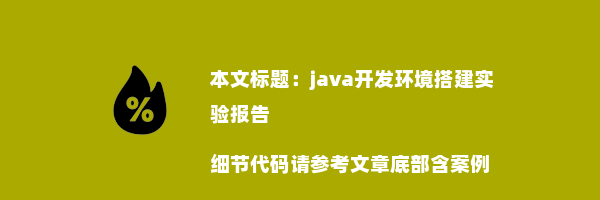 %

本文标题：java开发环境搭建实验报告

细节代码请参考文章底部含案例